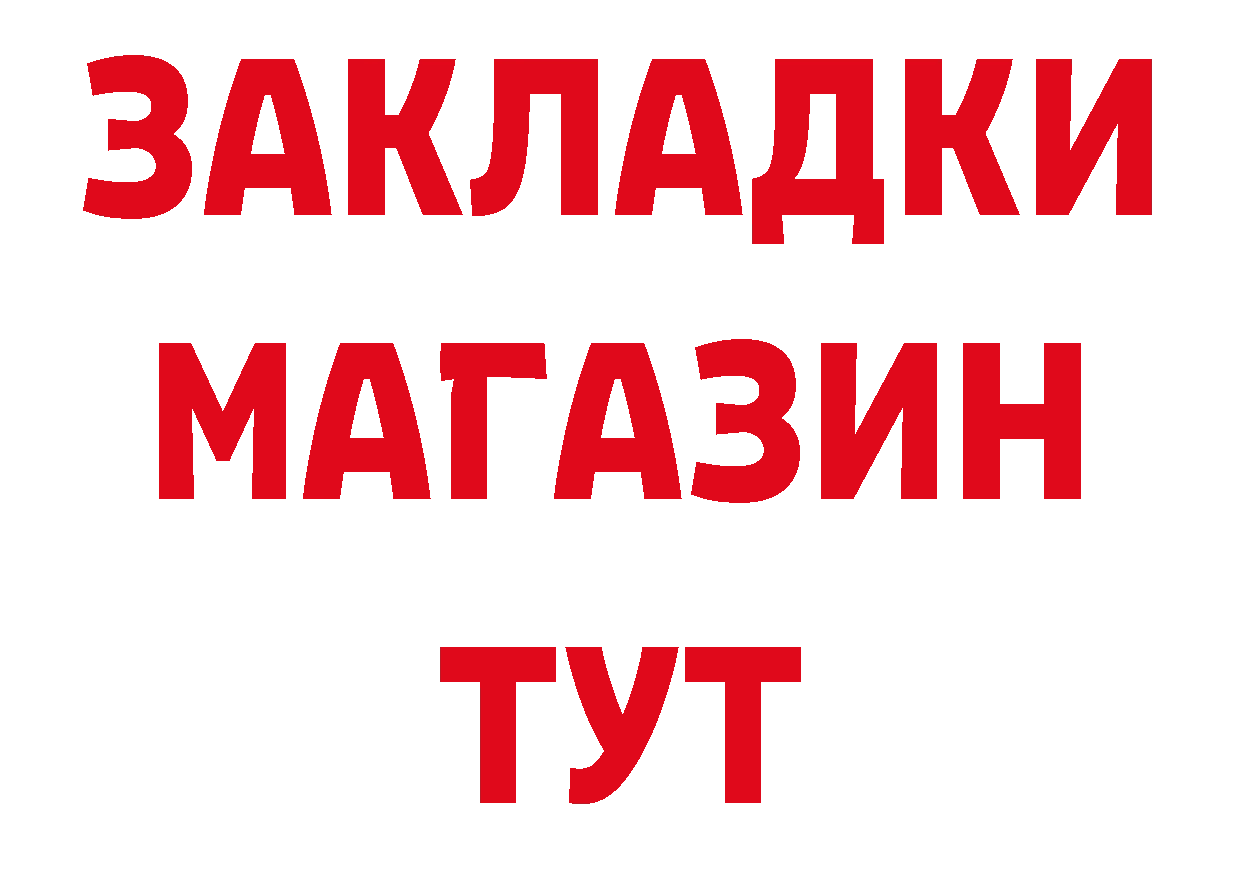 ЗАКЛАДКИ
МАГАЗИН
ТУТ